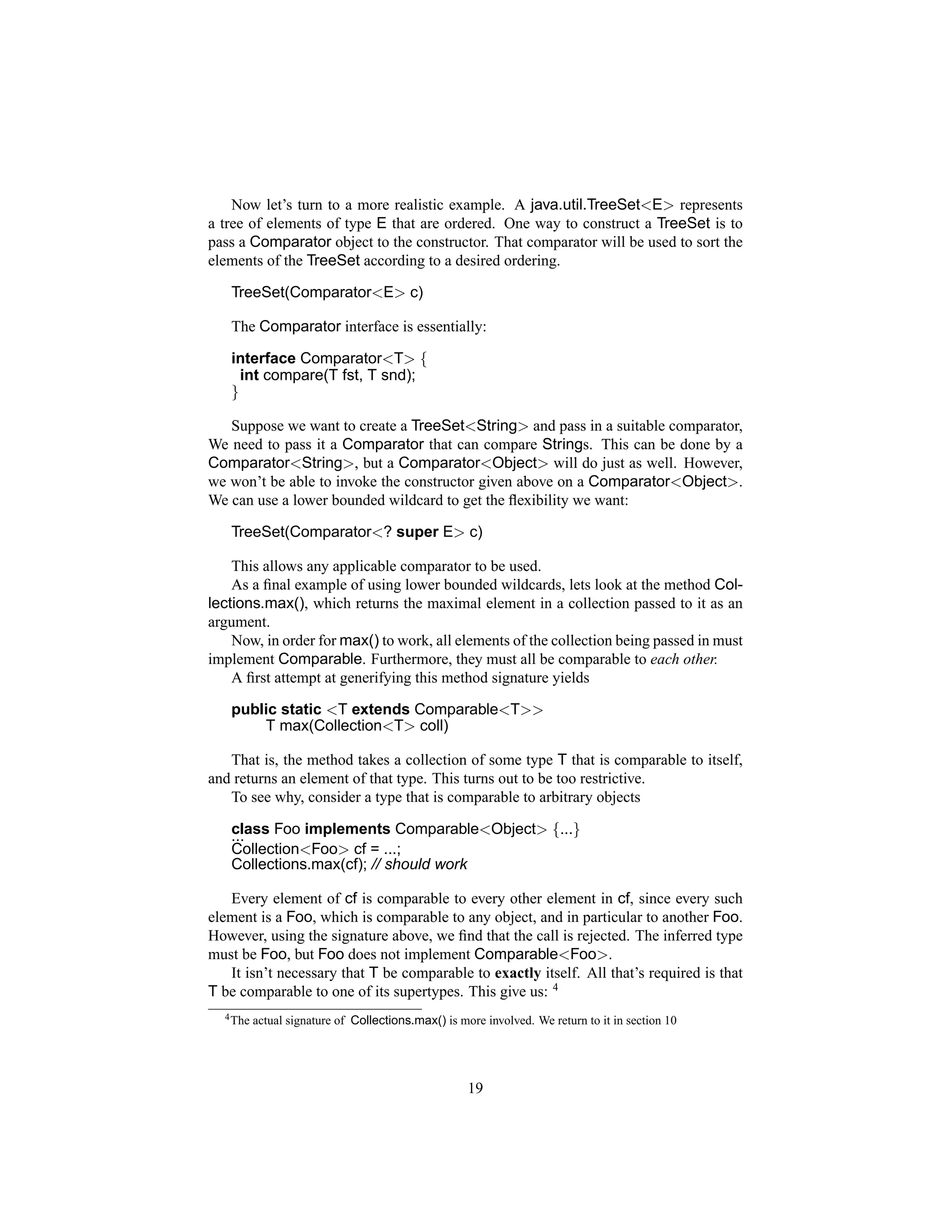 Now let's turn to a more realistic example. A java.util.TreeSet<E> represents a tree of elements of type E that are ordered. One way to construct a TreeSet is to pass a Comparator object to the constructor. That comparator will be used to sort the elements of the TreeSet according to a desired ordering.

TreeSet(Comparator<E> c)

The Comparator interface is essentially:

interface Comparator<T> {
int compare(T fst, T snd);
}

Suppose we want to create a TreeSet<String> and pass in a suitable comparator, We need to pass it a Comparator that can compare Strings. This can be done by a Comparator<String>, but a Comparator<Object> will do just as well. However, we won't be able to invoke the constructor given above on a Comparator<Object>. We can use a lower bounded wildcard to get the flexibility we want:

TreeSet(Comparator<? super E> c)

This allows any applicable comparator to be used.
As a final example of using lower bounded wildcards, lets look at the method Collections.max(), which returns the maximal element in a collection passed to it as an argument.
Now, in order for max() to work, all elements of the collection being passed in must implement Comparable. Furthermore, they must all be comparable to each other.
A first attempt at generifying this method signature yields

public static <T extends Comparable<T>>
T max(Collection<T> coll)

That is, the method takes a collection of some type T that is comparable to itself, and returns an element of that type. This turns out to be too restrictive.
To see why, consider a type that is comparable to arbitrary objects

class Foo implements Comparable<Object> {...}
...
Collection<Foo> cf = ...;
Collections.max(cf); // should work

Every element of cf is comparable to every other element in cf, since every such element is a Foo, which is comparable to any object, and in particular to another Foo. However, using the signature above, we find that the call is rejected. The inferred type must be Foo, but Foo does not implement Comparable<Foo>.
It isn't necessary that T be comparable to exactly itself. All that's required is that T be comparable to one of its supertypes. This give us: $^4$

$^4$The actual signature of Collections.max() is more involved. We return to it in section 10

19